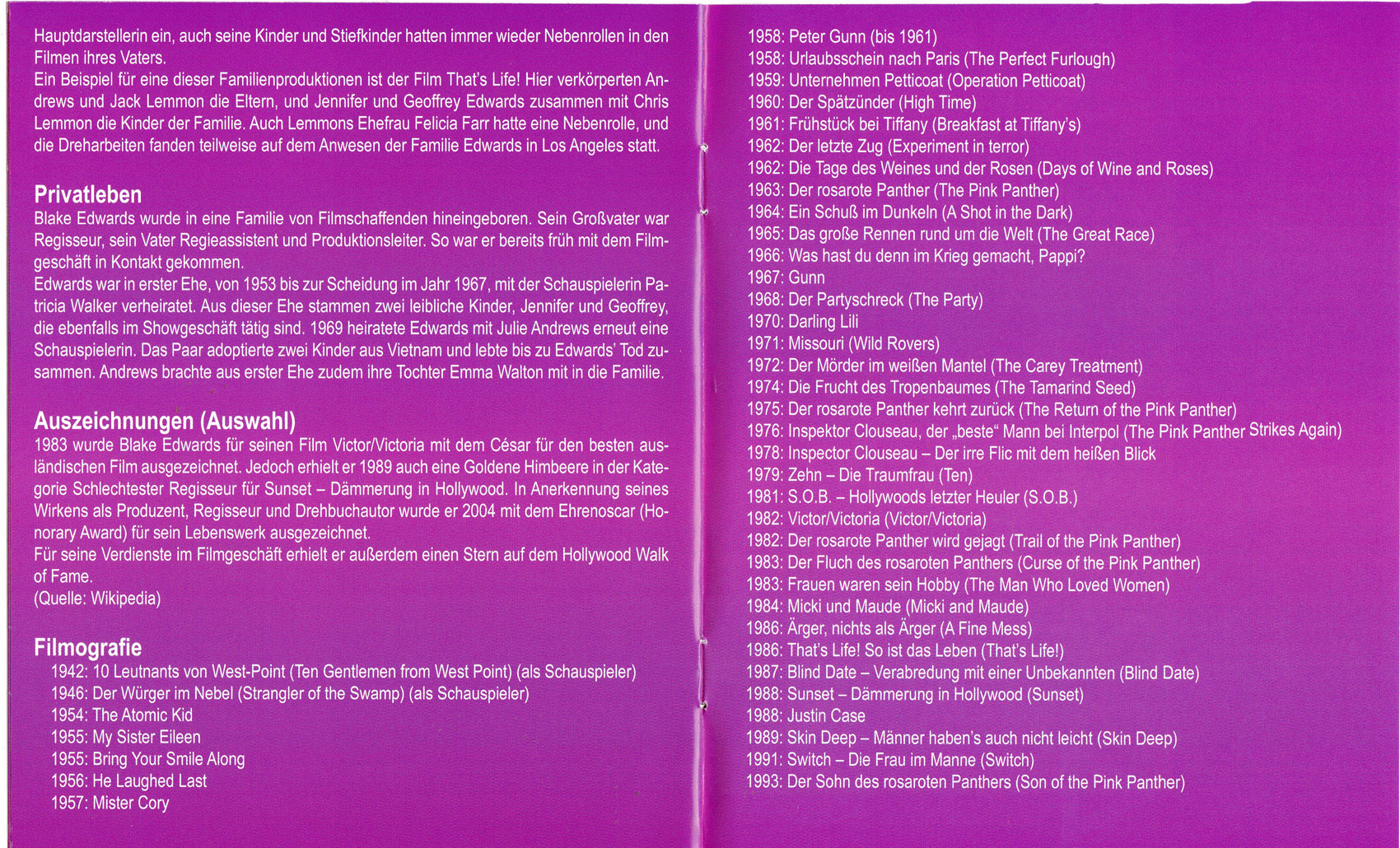 Hauptdarstellerin ein, auch seine Kinder und Stiefkinder hatten immer wieder Nebenrollen in den Filmen ihres Vaters.
Ein Beispiel für eine dieser Familienproduktionen ist der Film That's Life! Hier verkörperten Andrews und Jack Lemmon die Eltern, und Jennifer und Geoffrey Edwards zusammen mit Chris Lemmon die Kinder der Familie. Auch Lemmons Ehefrau Felicia Farr hatte eine Nebenrolle, und die Dreharbeiten fanden teilweise auf dem Anwesen der Familie Edwards in Los Angeles statt.

Privatleben
Blake Edwards wurde in eine Familie von Filmschaffenden hineingeboren. Sein Großvater war Regisseur, sein Vater Regieassistent und Produktionsleiter. So war er bereits früh mit dem Filmgeschäft in Kontakt gekommen.
Edwards war in erster Ehe, von 1953 bis zur Scheidung im Jahr 1967, mit der Schauspielerin Patricia Walker verheiratet. Aus dieser Ehe stammen zwei leibliche Kinder, Jennifer und Geoffrey, die ebenfalls im Showgeschäft tätig sind. 1969 heiratete Edwards mit Julie Andrews erneut eine Schauspielerin. Das Paar adoptierte zwei Kinder aus Vietnam und lebte bis zu Edwards' Tod zusammen. Andrews brachte aus erster Ehe zudem ihre Tochter Emma Walton mit in die Familie.

Auszeichnungen (Auswahl)
1983 wurde Blake Edwards für seinen Film Victor/Victoria mit dem César für den besten ausländischen Film ausgezeichnet. Jedoch erhielt er 1989 auch eine Goldene Himbeere in der Kategorie Schlechtester Regisseur für Sunset – Dämmerung in Hollywood. In Anerkennung seines Wirkens als Produzent, Regisseur und Drehbuchautor wurde er 2004 mit dem Ehrenoscar (Honorary Award) für sein Lebenswerk ausgezeichnet.
Für seine Verdienste im Filmgeschäft erhielt er außerdem einen Stern auf dem Hollywood Walk of Fame.
(Quelle: Wikipedia)

Filmografie
1942: 10 Leutnants von West-Point (Ten Gentlemen from West Point) (als Schauspieler)
1946: Der Würger im Nebel (Strangler of the Swamp) (als Schauspieler)
1954: The Atomic Kid
1955: My Sister Eileen
1955: Bring Your Smile Along
1956: He Laughed Last
1957: Mister Cory
1958: Peter Gunn (bis 1961)
1958: Urlaubsschein nach Paris (The Perfect Furlough)
1959: Unternehmen Petticoat (Operation Petticoat)
1960: Der Spätzünder (High Time)
1961: Frühstück bei Tiffany (Breakfast at Tiffany's)
1962: Der letzte Zug (Experiment in terror)
1962: Die Tage des Weines und der Rosen (Days of Wine and Roses)
1963: Der rosarote Panther (The Pink Panther)
1964: Ein Schuß im Dunkeln (A Shot in the Dark)
1965: Das große Rennen rund um die Welt (The Great Race)
1966: Was hast du denn im Krieg gemacht, Pappi?
1967: Gunn
1968: Der Partyschreck (The Party)
1970: Darling Lili
1971: Missouri (Wild Rovers)
1972: Der Mörder im weißen Mantel (The Carey Treatment)
1974: Die Frucht des Tropenbaumes (The Tamarind Seed)
1975: Der rosarote Panther kehrt zurück (The Return of the Pink Panther)
1976: Inspektor Clouseau, der „beste“ Mann bei Interpol (The Pink Panther Strikes Again)
1978: Inspector Clouseau – Der irre Flic mit dem heißen Blick
1979: Zehn – Die Traumfrau (Ten)
1981: S.O.B. – Hollywoods letzter Heuler (S.O.B.)
1982: Victor/Victoria (Victor/Victoria)
1982: Der rosarote Panther wird gejagt (Trail of the Pink Panther)
1983: Der Fluch des rosaroten Panthers (Curse of the Pink Panther)
1983: Frauen waren sein Hobby (The Man Who Loved Women)
1984: Micki und Maude (Micki and Maude)
1986: Ärger, nichts als Ärger (A Fine Mess)
1986: That's Life! So ist das Leben (That's Life!)
1987: Blind Date – Verabredung mit einer Unbekannten (Blind Date)
1988: Sunset – Dämmerung in Hollywood (Sunset)
1988: Justin Case
1989: Skin Deep – Männer haben's auch nicht leicht (Skin Deep)
1991: Switch – Die Frau im Manne (Switch)
1993: Der Sohn des rosaroten Panthers (Son of the Pink Panther)